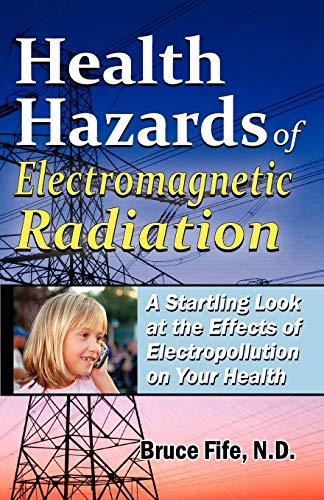 Health Hazards of Electromagnetic Radiation

A Startling Look at the Effects of Electropollution on Your Health

Bruce Fife, N.D.